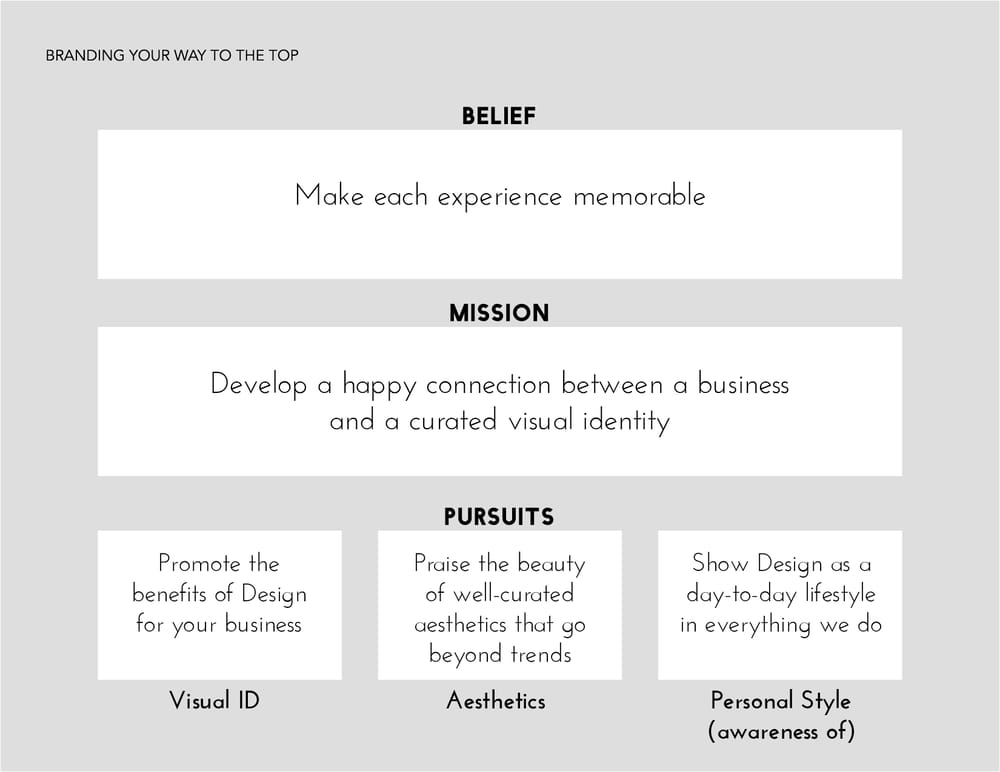 BRANDING YOUR WAY TO THE TOP

BELIEF

Make each experience memorable

MISSION

Develop a happy connection between a business and a curated visual identity

PURSUITS

Promote the benefits of Design for your business

Visual ID

Praise the beauty of well-curated aesthetics that go beyond trends

Aesthetics

Show Design as a day-to-day lifestyle in everything we do

Personal Style (awareness of)